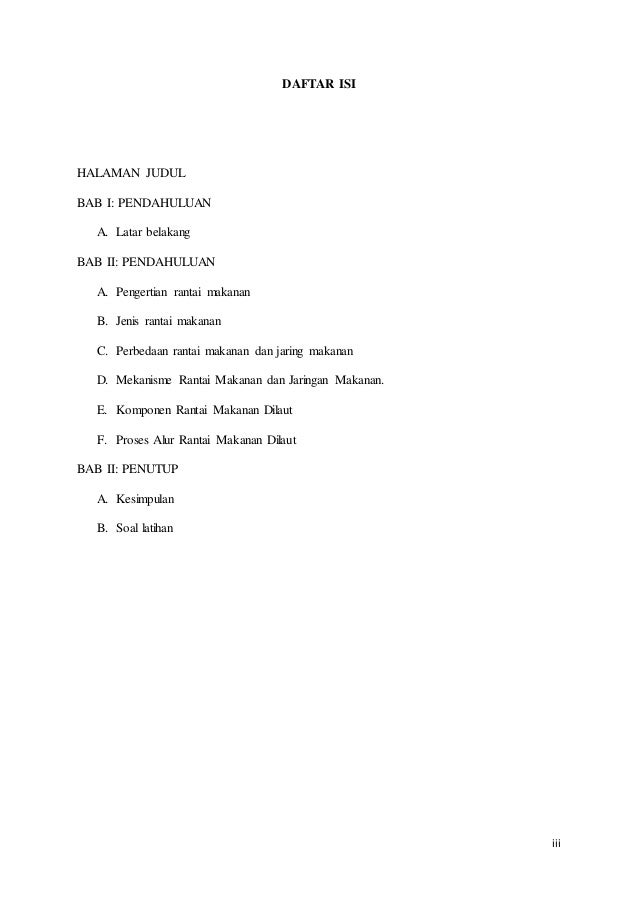 DAFTAR ISI

HALAMAN JUDUL

BAB I: PENDAHULUAN

A. Latar belakang

BAB II: PENDAHULUAN

A. Pengertian rantai makanan

B. Jenis rantai makanan

C. Perbedaan rantai makanan dan jaring makanan

D. Mekanisme Rantai Makanan dan Jaringan Makanan.

E. Komponen Rantai Makanan Dilaut

F. Proses Alur Rantai Makanan Dilaut

BAB II: PENUTUP

A. Kesimpulan

B. Soal latihan

iii